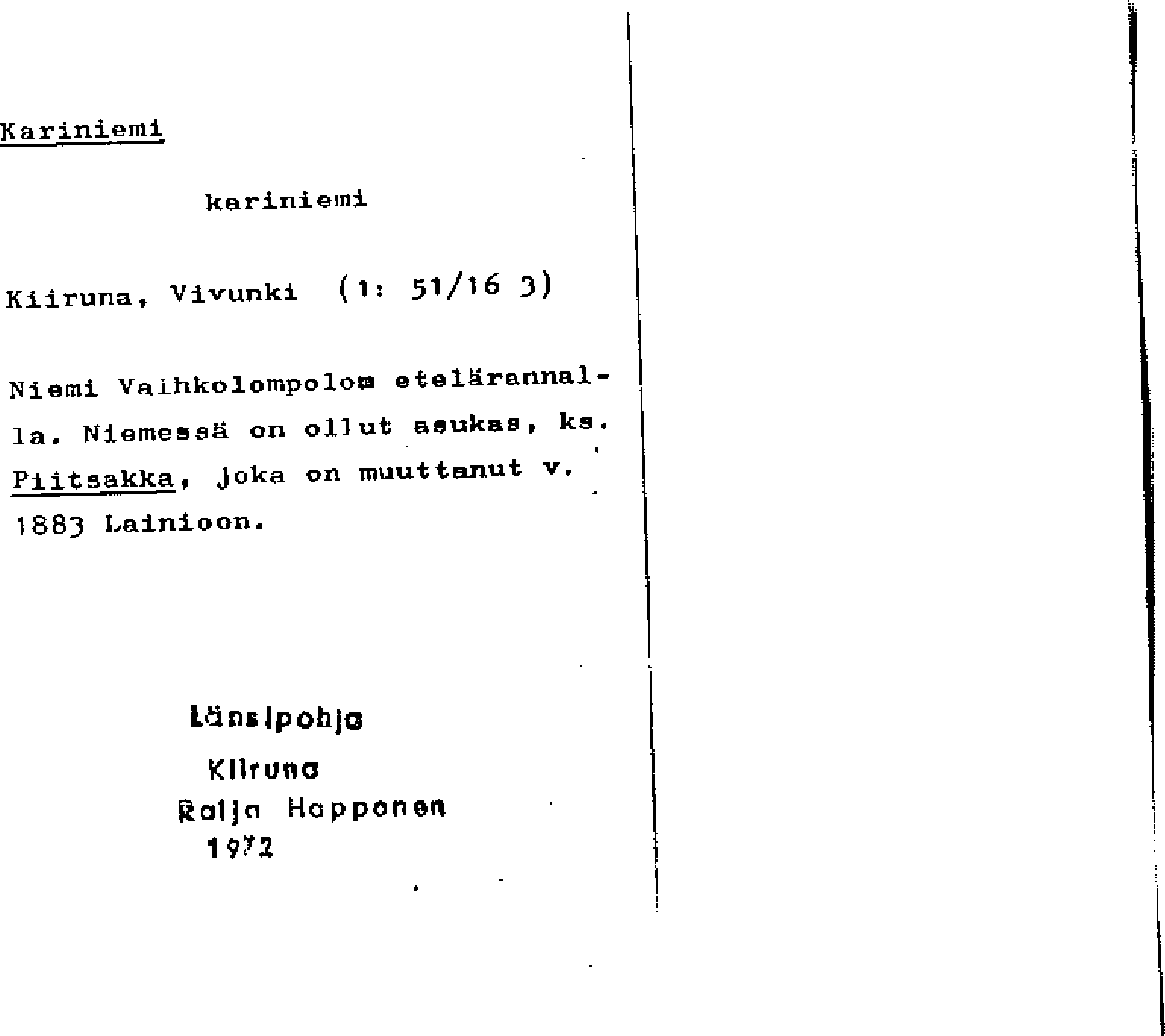 Kariniemi

kariniemi

Kiiruna, Vivunki (1: 51/16 3)

Niemi Vaihkolompolom etelärannalla. Niemessä on ollut asukas, ks. Piitsakka, joka on muuttanut v. 1883 Lainioon.

Länsipohja
Kiiruna
Raija Happonen
1972